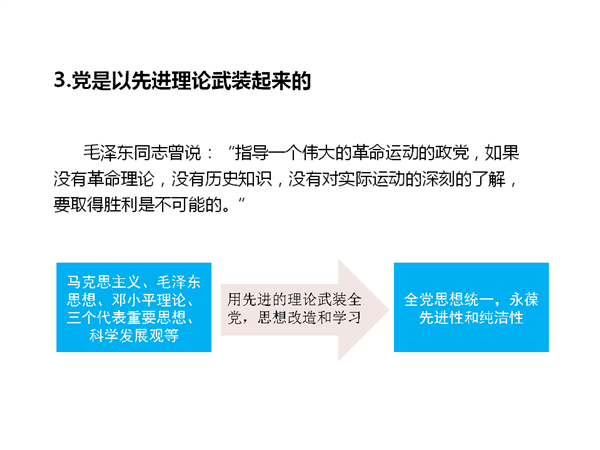 3.党是以先进理论武装起来的

毛泽东同志曾说：“指导一个伟大的革命运动的政党，如果没有革命理论，没有历史知识，没有对实际运动的深刻的了解，要取得胜利是不可能的。”

马克思主义、毛泽东思想、邓小平理论、三个代表重要思想、科学发展观等

用先进的理论武装全党，思想改造和学习

全党思想统一，永葆先进性和纯洁性